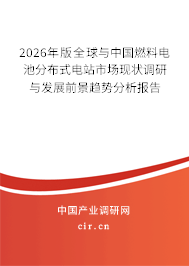 2026年版全球与中国燃料电池分布式电站市场现状调研与发展前景趋势分析报告

中国产业调研网

cir.cn